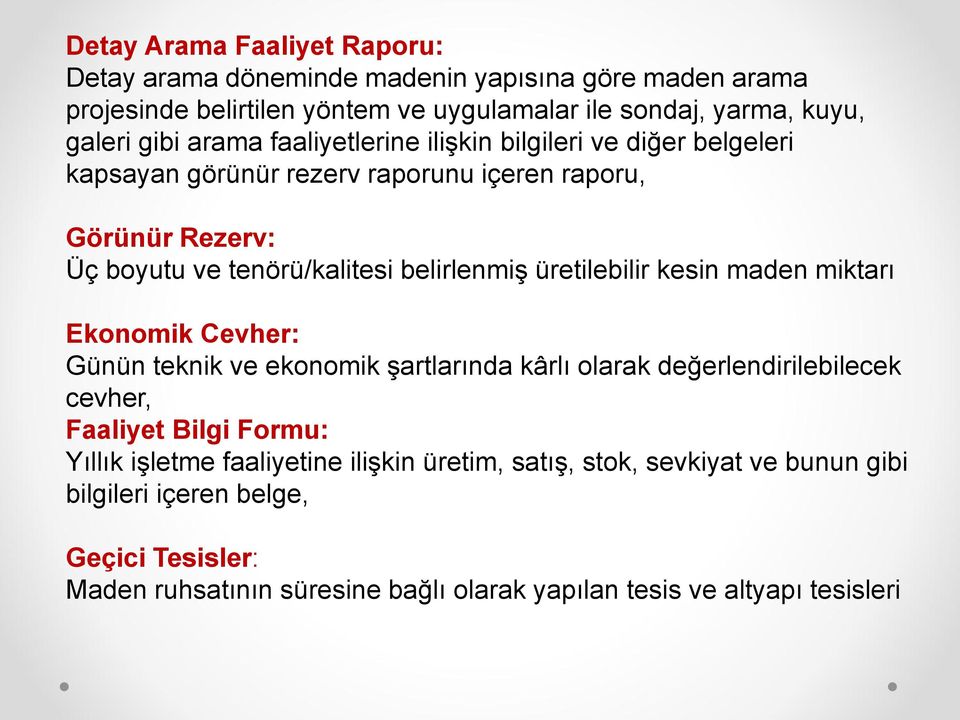 Detay Arama Faaliyet Raporu:
Detay arama döneminde madenin yapısına göre maden arama projesinde belirtilen yöntem ve uygulamalar ile sondaj, yarma, kuyu, galeri gibi arama faaliyetlerine ilişkin bilgileri ve diğer belgeleri kapsayan görünür rezerv raporunu içeren raporu,

Görünür Rezerv:
Üç boyutu ve tenörü/kalitesi belirlenmiş üretilebilir kesin maden miktarı

Ekonomik Cevher:
Günün teknik ve ekonomik şartlarında kârlı olarak değerlendirilebilecek cevher,
Faaliyet Bilgi Formu:
Yıllık işletme faaliyetine ilişkin üretim, satış, stok, sevkiyat ve bunun gibi bilgileri içeren belge,

Geçici Tesisler:
Maden ruhsatının süresine bağlı olarak yapılan tesis ve altyapı tesisleri